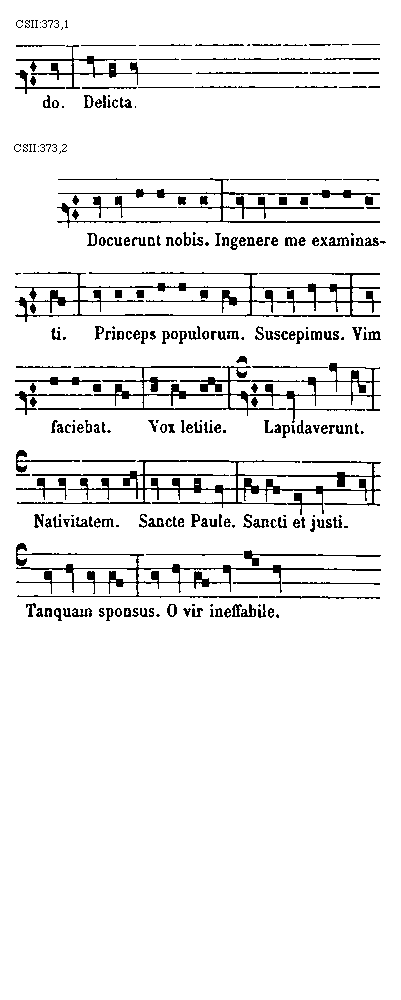 CSII:373,1

do. Delicta.

CSII:373,2

Docuerunt nobis. Ingenere me examinasti. Princeps populorum. Suscepimus. Vim faciebat. Vox letitie. Lapidaverunt.

Nativitatem. Sancte Paule. Sancti et justi.

Tanquam sponsus. O vir ineffabile.